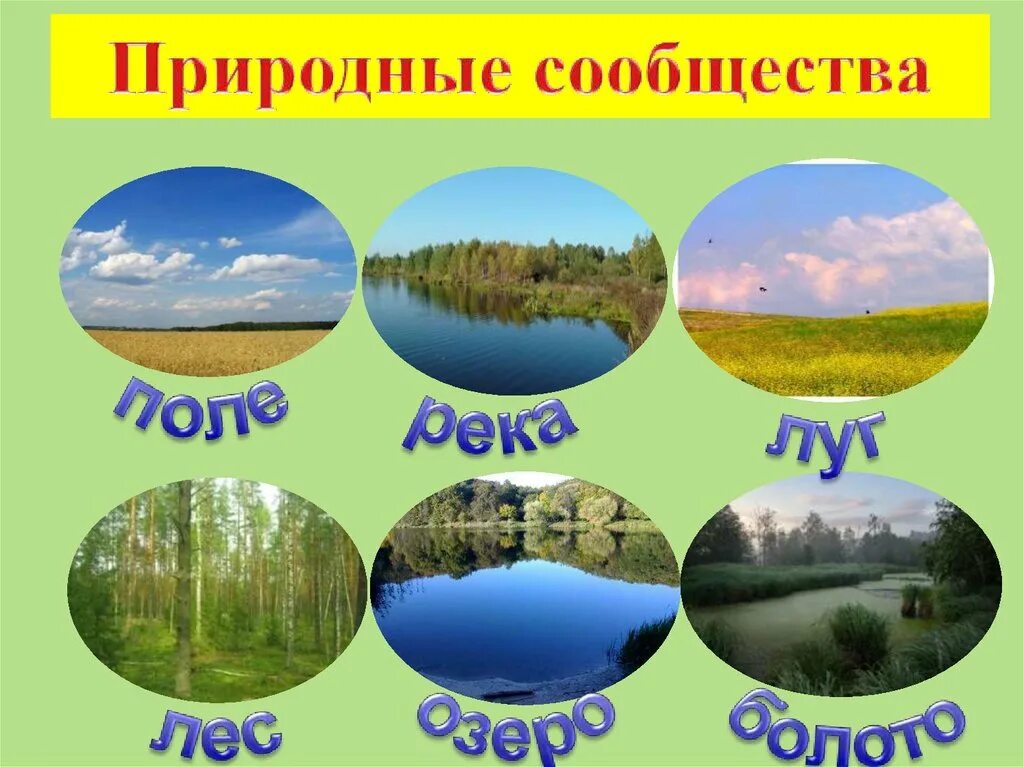 Природные сообщества

поле

река

луг

лес

озеро

болото